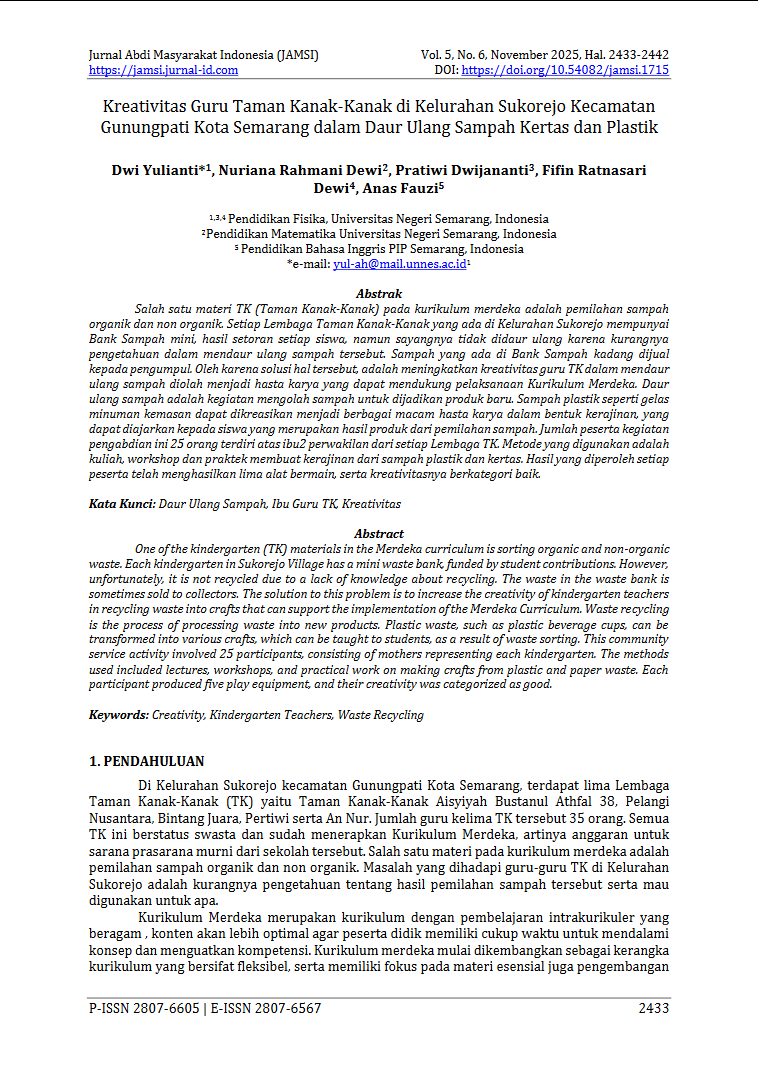 Jurnal Abdi Masyarakat Indonesia (JAMSI)
https://jamsi.jurnal-id.com

Vol. 5, No. 6, November 2025, Hal. 2433-2442
DOI: https://doi.org/10.54082/jamsi.1715

Kreativitas Guru Taman Kanak-Kanak di Kelurahan Sukorejo Kecamatan Gunungpati Kota Semarang dalam Daur Ulang Sampah Kertas dan Plastik

Dwi Yulianti*$^1$, Nuriana Rahmani Dewi$^2$, Pratiwi Dwijananti$^3$, Fifin Ratnasari Dewi$^4$, Anas Fauzi$^5$

$^{1,3,4}$ Pendidikan Fisika, Universitas Negeri Semarang, Indonesia
$^2$Pendidikan Matematika Universitas Negeri Semarang, Indonesia
$^5$ Pendidikan Bahasa Inggris PIP Semarang, Indonesia
*e-mail: yul-ah@mail.unnes.ac.id$^1$

Abstrak
Salah satu materi TK (Taman Kanak-Kanak) pada kurikulum merdeka adalah pemilahan sampah organik dan non organik. Setiap Lembaga Taman Kanak-Kanak yang ada di Kelurahan Sukorejo mempunyai Bank Sampah mini, hasil setoran setiap siswa, namun sayangnya tidak didaur ulang karena kurangnya pengetahuan dalam mendaur ulang sampah tersebut. Sampah yang ada di Bank Sampah kadang dijual kepada pengumpul. Oleh karena solusi hal tersebut, adalah meningkatkan kreativitas guru TK dalam mendaur ulang sampah diolah menjadi hasta karya yang dapat mendukung pelaksanaan Kurikulum Merdeka. Daur ulang sampah adalah kegiatan mengolah sampah untuk dijadikan produk baru. Sampah plastik seperti gelas minuman kemasan dapat dikreasikan menjadi berbagai macam hasta karya dalam bentuk kerajinan, yang dapat diajarkan kepada siswa yang merupakan hasil produk dari pemilahan sampah. Jumlah peserta kegiatan pengabdian ini 25 orang terdiri atas ibu2 perwakilan dari setiap Lembaga TK. Metode yang digunakan adalah kuliah, workshop dan praktek membuat kerajinan dari sampah plastik dan kertas. Hasil yang diperoleh setiap peserta telah menghasilkan lima alat bermain, serta kreativitasnya berkategori baik.

Kata Kunci: Daur Ulang Sampah, Ibu Guru TK, Kreativitas

Abstract
One of the kindergarten (TK) materials in the Merdeka curriculum is sorting organic and non-organic waste. Each kindergarten in Sukorejo Village has a mini waste bank, funded by student contributions. However, unfortunately, it is not recycled due to a lack of knowledge about recycling. The waste in the waste bank is sometimes sold to collectors. The solution to this problem is to increase the creativity of kindergarten teachers in recycling waste into crafts that can support the implementation of the Merdeka Curriculum. Waste recycling is the process of processing waste into new products. Plastic waste, such as plastic beverage cups, can be transformed into various crafts, which can be taught to students, as a result of waste sorting. This community service activity involved 25 participants, consisting of mothers representing each kindergarten. The methods used included lectures, workshops, and practical work on making crafts from plastic and paper waste. Each participant produced five play equipment, and their creativity was categorized as good.

Keywords: Creativity, Kindergarten Teachers, Waste Recycling

1. PENDAHULUAN
Di Kelurahan Sukorejo kecamatan Gunungpati Kota Semarang, terdapat lima Lembaga Taman Kanak-Kanak (TK) yaitu Taman Kanak-Kanak Aisyiyah Bustanul Athfal 38, Pelangi Nusantara, Bintang Juara, Pertiwi serta An Nur. Jumlah guru kelima TK tersebut 35 orang. Semua TK ini berstatus swasta dan sudah menerapkan Kurikulum Merdeka, artinya anggaran untuk sarana prasarana murni dari sekolah tersebut. Salah satu materi pada kurikulum merdeka adalah pemilahan sampah organik dan non organik. Masalah yang dihadapi guru-guru TK di Kelurahan Sukorejo adalah kurangnya pengetahuan tentang hasil pemilahan sampah tersebut serta mau digunakan untuk apa.

Kurikulum Merdeka merupakan kurikulum dengan pembelajaran intrakurikuler yang beragam , konten akan lebih optimal agar peserta didik memiliki cukup waktu untuk mendalami konsep dan menguatkan kompetensi. Kurikulum merdeka mulai dikembangkan sebagai kerangka kurikulum yang bersifat fleksibel, serta memiliki fokus pada materi esensial juga pengembangan

P-ISSN 2807-6605 | E-ISSN 2807-6567
2433